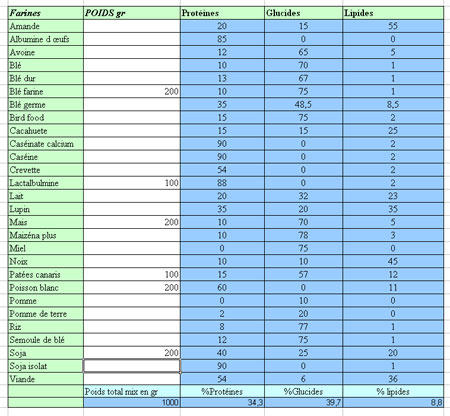 | Farines | POIDS gr | Protéines | Glucides | Lipides |
|---|---|---|---|---|
| Amande | | 20 | 15 | 55 |
| Albumine d œufs | | 85 | 0 | 0 |
| Avoine | | 12 | 65 | 5 |
| Blé | | 10 | 70 | 1 |
| Blé dur | | 13 | 67 | 1 |
| Blé farine | 200 | 10 | 75 | 1 |
| Blé germe | | 35 | 48,5 | 8,5 |
| Bird food | | 15 | 75 | 2 |
| Cacahuete | | 15 | 15 | 25 |
| Caséinate calcium | | 90 | 0 | 2 |
| Caséine | | 90 | 0 | 2 |
| Crevette | | 54 | 0 | 2 |
| Lactalbulmine | 100 | 88 | 0 | 2 |
| Lait | | 20 | 32 | 23 |
| Lupin | | 35 | 20 | 35 |
| Mais | 200 | 10 | 70 | 5 |
| Maizéna plus | | 10 | 78 | 3 |
| Miel | | 0 | 75 | 0 |
| Noix | | 10 | 10 | 45 |
| Patées canaris | 100 | 15 | 57 | 12 |
| Poisson blanc | 200 | 60 | 0 | 11 |
| Pomme | | 0 | 10 | 0 |
| Pomme de terre | | 2 | 20 | 0 |
| Riz | | 8 | 77 | 1 |
| Semoule de blé | | 12 | 75 | 1 |
| Soja | 200 | 40 | 25 | 20 |
| Soja isolat | | 90 | 0 | 1 |
| Viande | | 54 | 6 | 36 |
| | Poids total mix en gr | %Protéines | %Glucides | % lipides |
| | 1000 | 34,3 | 39,7 | 8,8 |